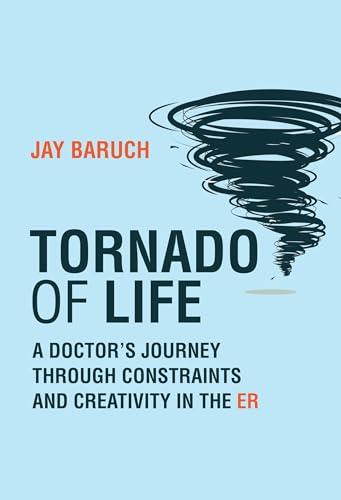 JAY BARUCH

TORNADO OF LIFE

A DOCTOR'S JOURNEY THROUGH CONSTRAINTS AND CREATIVITY IN THE ER